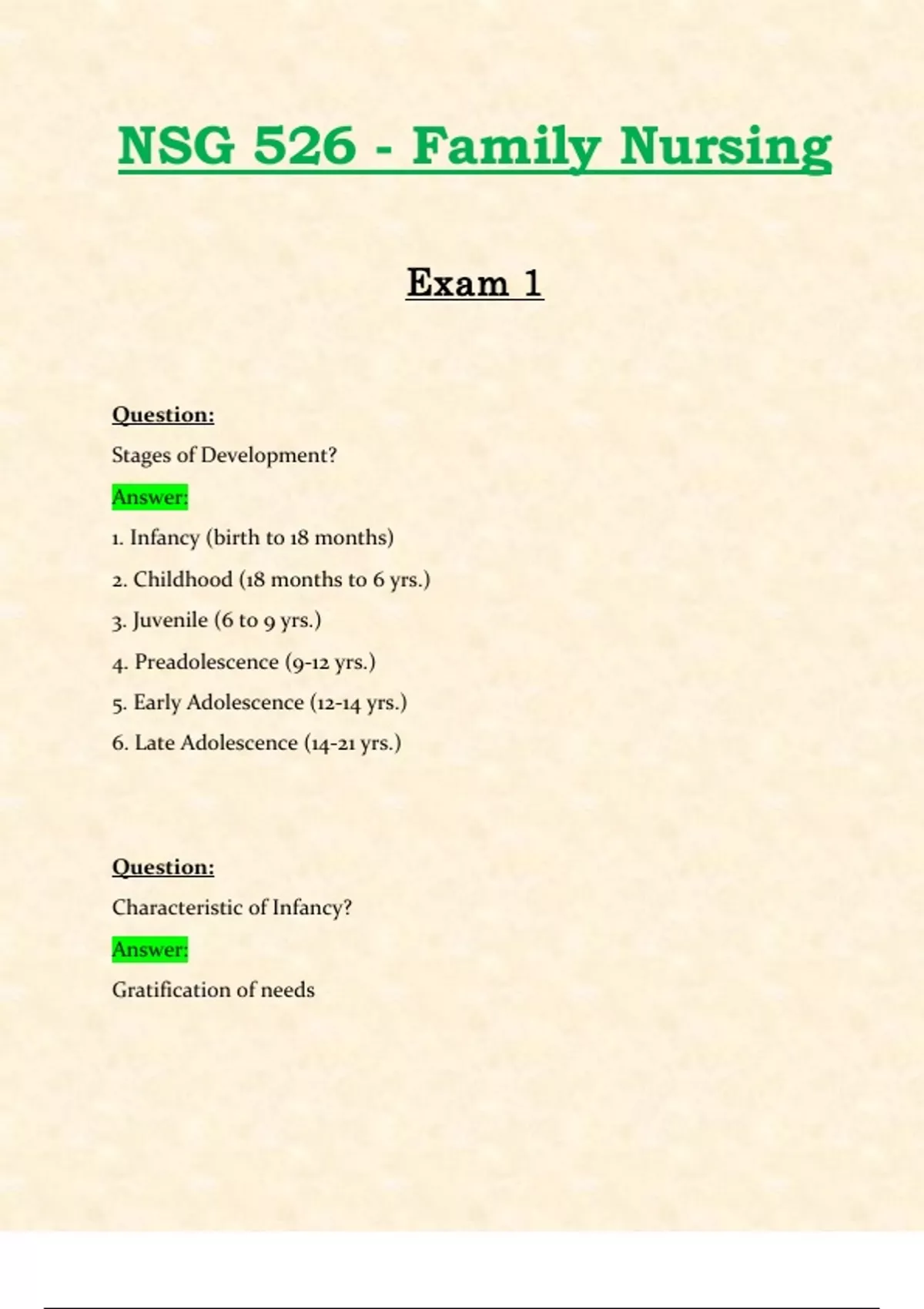 NSG 526 - Family Nursing

Exam 1

Question:

Stages of Development?

Answer:

1. Infancy (birth to 18 months)

2. Childhood (18 months to 6 yrs.)

3. Juvenile (6 to 9 yrs.)

4. Preadolescence (9-12 yrs.)

5. Early Adolescence (12-14 yrs.)

6. Late Adolescence (14-21 yrs.)

Question:

Characteristic of Infancy?

Answer:

Gratification of needs